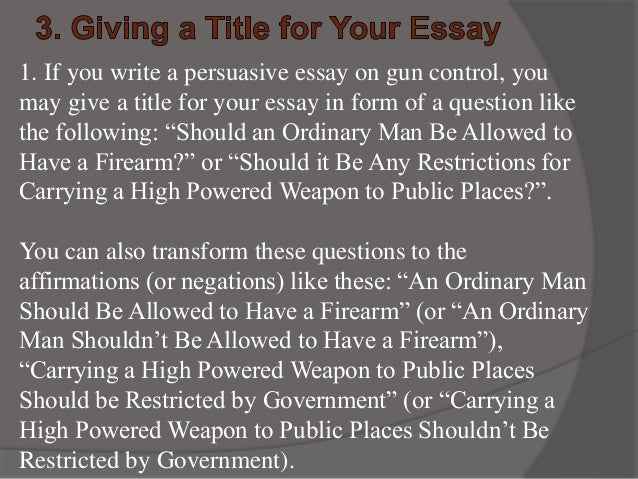 3. Giving a Title for Your Essay

1. If you write a persuasive essay on gun control, you may give a title for your essay in form of a question like the following: “Should an Ordinary Man Be Allowed to Have a Firearm?” or “Should it Be Any Restrictions for Carrying a High Powered Weapon to Public Places?”.

You can also transform these questions to the affirmations (or negations) like these: “An Ordinary Man Should Be Allowed to Have a Firearm” (or “An Ordinary Man Shouldn’t Be Allowed to Have a Firearm”), “Carrying a High Powered Weapon to Public Places Should be Restricted by Government” (or “Carrying a High Powered Weapon to Public Places Shouldn’t Be Restricted by Government).